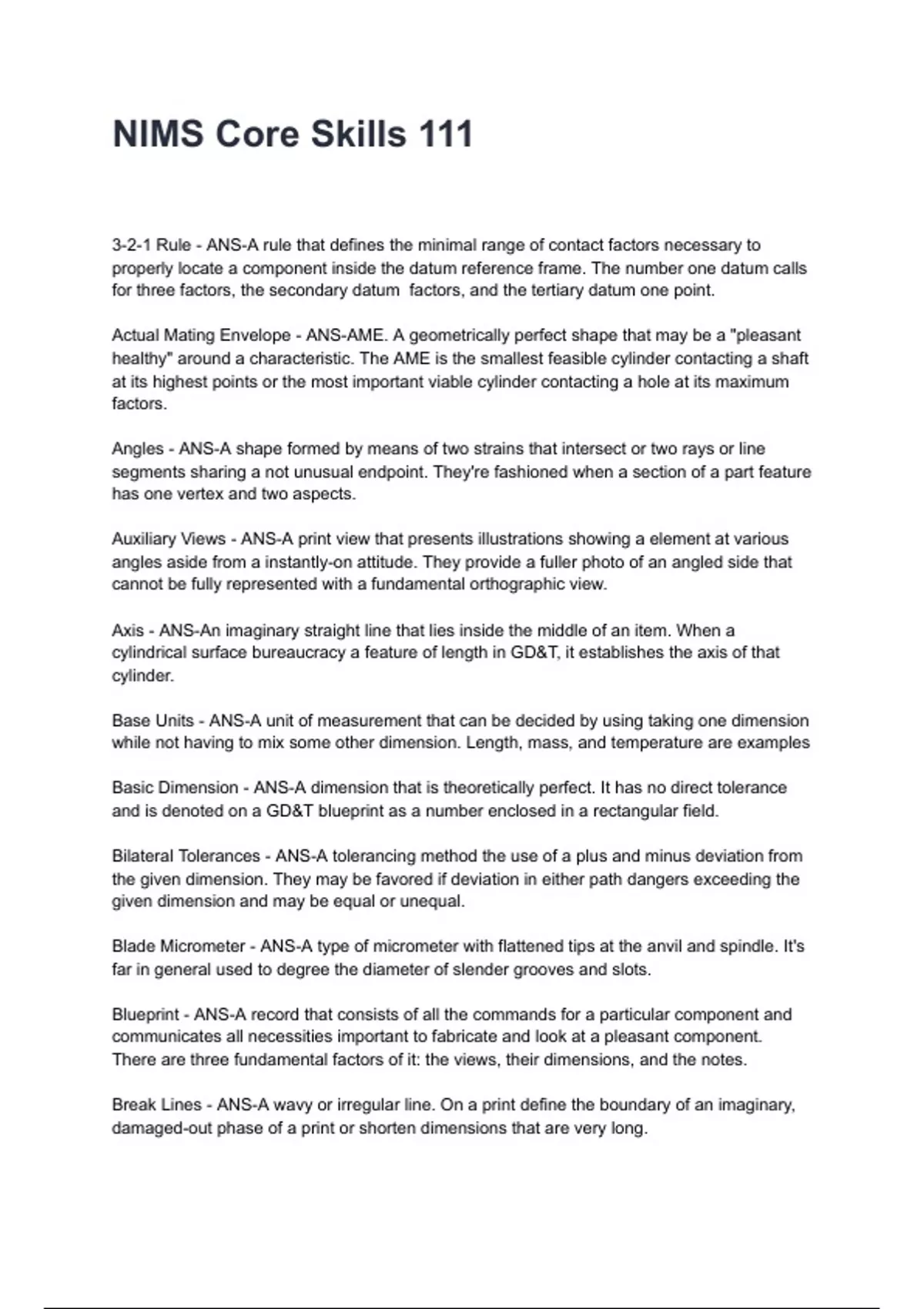 NIMS Core Skills 111

3-2-1 Rule - ANS-A rule that defines the minimal range of contact factors necessary to properly locate a component inside the datum reference frame. The number one datum calls for three factors, the secondary datum factors, and the tertiary datum one point.

Actual Mating Envelope - ANS-AME. A geometrically perfect shape that may be a "pleasant healthy" around a characteristic. The AME is the smallest feasible cylinder contacting a shaft at its highest points or the most important viable cylinder contacting a hole at its maximum factors.

Angles - ANS-A shape formed by means of two strains that intersect or two rays or line segments sharing a not unusual endpoint. They're fashioned when a section of a part feature has one vertex and two aspects.

Auxiliary Views - ANS-A print view that presents illustrations showing a element at various angles aside from a instantly-on attitude. They provide a fuller photo of an angled side that cannot be fully represented with a fundamental orthographic view.

Axis - ANS-An imaginary straight line that lies inside the middle of an item. When a cylindrical surface bureaucracy a feature of length in GD&T, it establishes the axis of that cylinder.

Base Units - ANS-A unit of measurement that can be decided by using taking one dimension while not having to mix some other dimension. Length, mass, and temperature are examples

Basic Dimension - ANS-A dimension that is theoretically perfect. It has no direct tolerance and is denoted on a GD&T blueprint as a number enclosed in a rectangular field.

Bilateral Tolerances - ANS-A tolerancing method the use of a plus and minus deviation from the given dimension. They may be favored if deviation in either path dangers exceeding the given dimension and may be equal or unequal.

Blade Micrometer - ANS-A type of micrometer with flattened tips at the anvil and spindle. It's far in general used to degree the diameter of slender grooves and slots.

Blueprint - ANS-A record that consists of all the commands for a particular component and communicates all necessities important to fabricate and look at a pleasant component. There are three fundamental factors of it: the views, their dimensions, and the notes.

Break Lines - ANS-A wavy or irregular line. On a print define the boundary of an imaginary, damaged-out phase of a print or shorten dimensions that are very long.